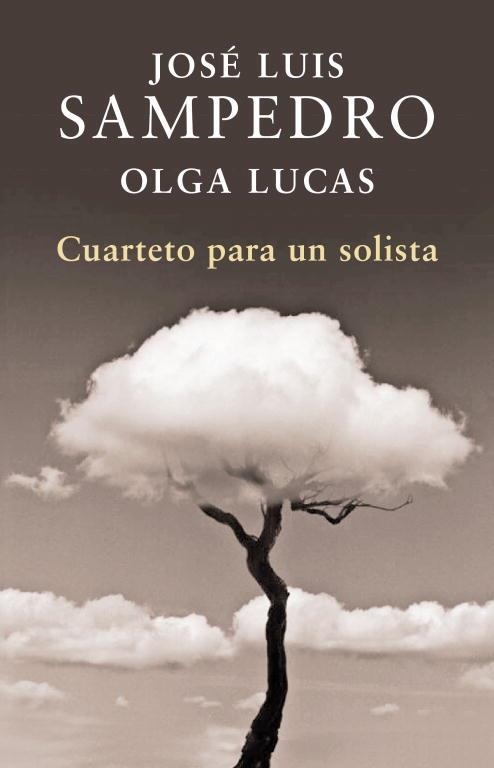 JOSÉ LUIS
SAMPEDRO
OLGA LUCAS

Cuarteto para un solista